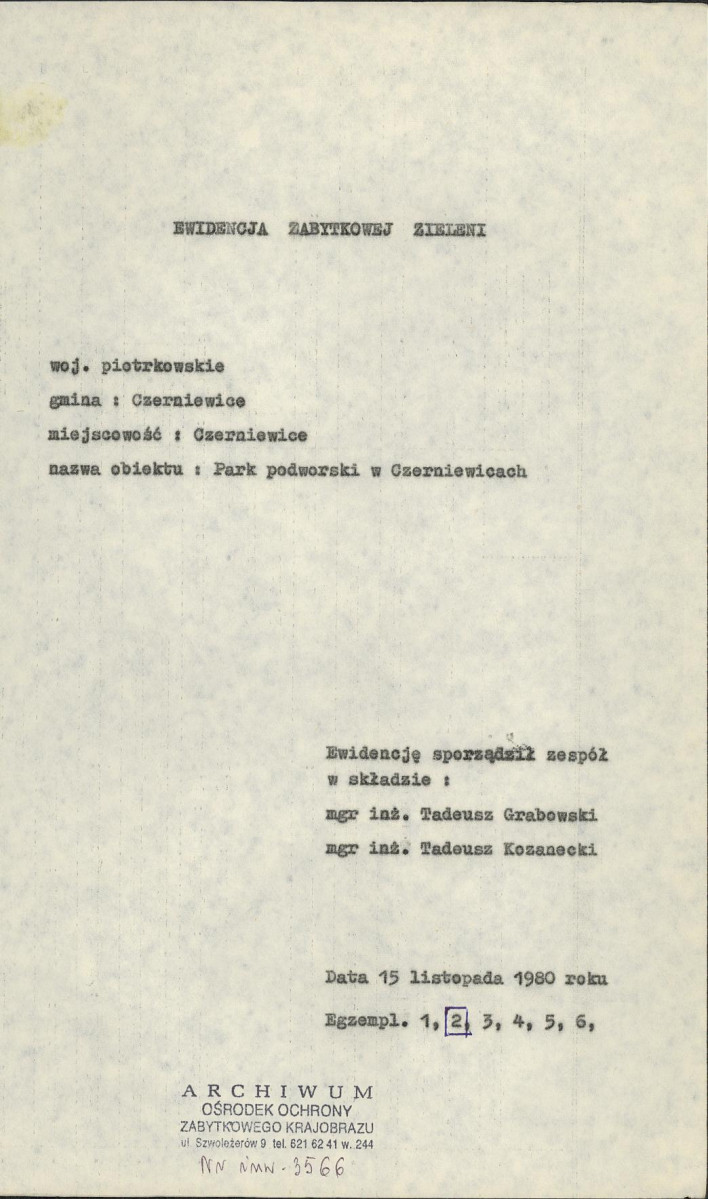 EWIDENCJA ZABYTKOWEJ ZIELENI

woj. piotrkowskie

gmina : Czerniewice

miejscowość : Czerniewice

nazwa obiektu : Park podworski w Czerniewicach

Ewidencję sporządził zespół w składzie :

mgr inż. Tadeusz Grabowski

mgr inż. Tadeusz Kozanecki

Data 15 listopada 1980 roku

Egzempl. 1, 2, 3, 4, 5, 6,

ARCHIWUM
OŚRODEK OCHRONY
ZABYTKOWEGO KRAJOBRAZU
ul. Szwoleżerów 9 tel. 621 62 41 w. 244

NN NMW - 3566